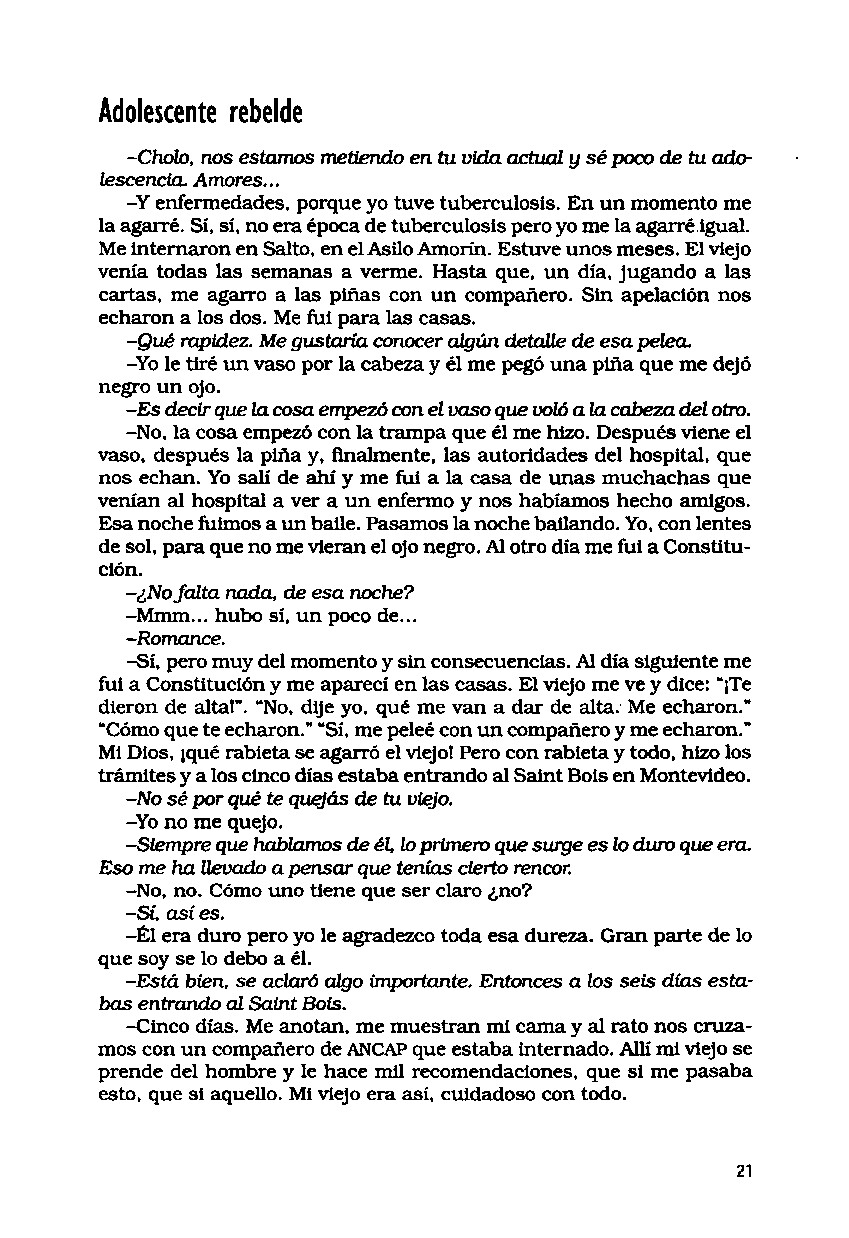 Adolescente rebelde

-Cholo, nos estamos metiendo en tu vida actual y sé poco de tu adolescencia. Amores...

-Y enfermedades, porque yo tuve tuberculosis. En un momento me la agarré. Sí, sí, no era época de tuberculosis pero yo me la agarré igual. Me internaron en Salto, en el Asilo Amorín. Estuve unos meses. El viejo venía todas las semanas a verme. Hasta que, un día, jugando a las cartas, me agarro a las piñas con un compañero. Sin apelación nos echaron a los dos. Me fui para las casas.

-Qué rapidez. Me gustaría conocer algún detalle de esa pelea.

-Yo le tiré un vaso por la cabeza y él me pegó una piña que me dejó negro un ojo.

-Es decir que la cosa empezó con el vaso que voló a la cabeza del otro.

-No, la cosa empezó con la trampa que él me hizo. Después viene el vaso, después la piña y, finalmente, las autoridades del hospital, que nos echan. Yo salí de ahí y me fui a la casa de unas muchachas que venían al hospital a ver a un enfermo y nos habíamos hecho amigos. Esa noche fuimos a un baile. Pasamos la noche bailando. Yo, con lentes de sol, para que no me vieran el ojo negro. Al otro día me fui a Constitución.

-¿No falta nada, de esa noche?

-Mmm... hubo sí, un poco de...

-Romance.

-Sí, pero muy del momento y sin consecuencias. Al día siguiente me fui a Constitución y me aparecí en las casas. El viejo me ve y dice: "¡Te dieron de alta!". "No, dije yo, qué me van a dar de alta. Me echaron." "Cómo que te echaron." "Sí, me peleé con un compañero y me echaron." Mi Dios, ¡qué rabieta se agarró el viejo! Pero con rabieta y todo, hizo los trámites y a los cinco días estaba entrando al Saint Bois en Montevideo.

-No sé por qué te quejás de tu viejo.

-Yo no me quejo.

-Siempre que hablamos de él, lo primero que surge es lo duro que era. Eso me ha llevado a pensar que tenías cierto rencor.

-No, no. Cómo uno tiene que ser claro ¿no?

-Sí, así es.

-Él era duro pero yo le agradezco toda esa dureza. Gran parte de lo que soy se lo debo a él.

-Está bien, se aclaró algo importante. Entonces a los seis días estabas entrando al Saint Bois.

-Cinco días. Me anotan, me muestran mi cama y al rato nos cruzamos con un compañero de ANCAP que estaba internado. Allí mi viejo se prende del hombre y le hace mil recomendaciones, que si me pasaba esto, que si aquello. Mi viejo era así, cuidadoso con todo.

21